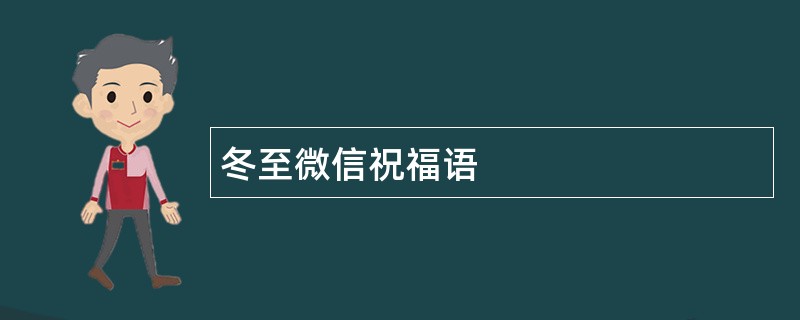 冬至微信祝福语